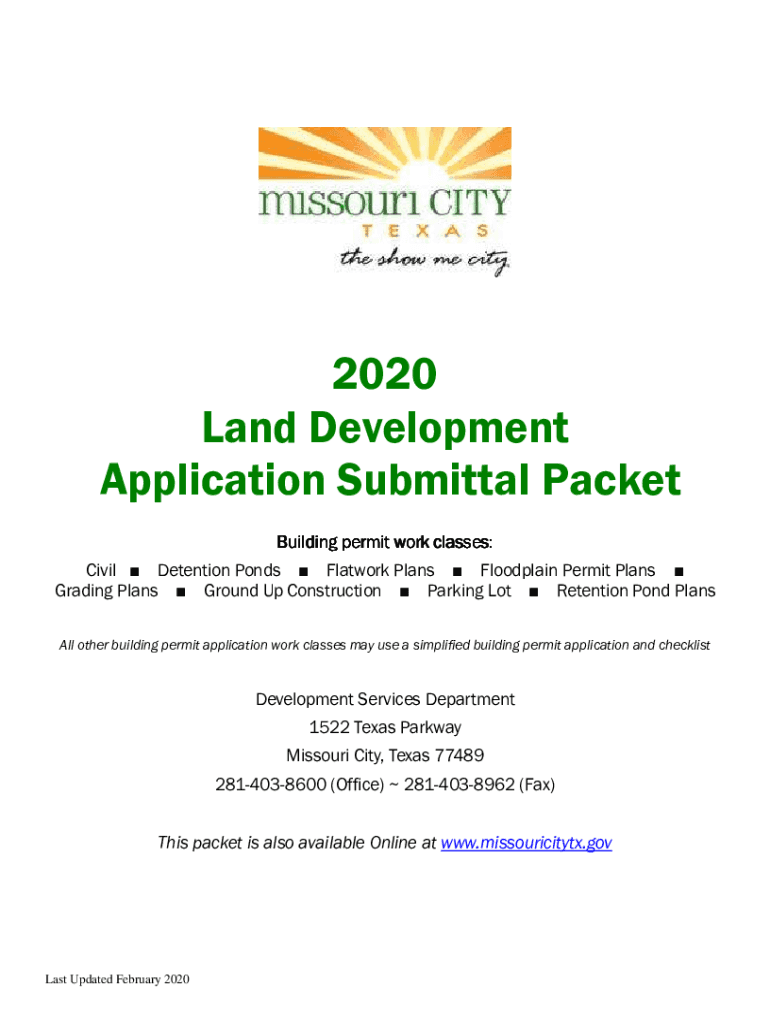 missouri CITY
TEXAS
the show me city

2020
Land Development
Application Submittal Packet

Building permit work classes:

Civil ■ Detention Ponds ■ Flatwork Plans ■ Floodplain Permit Plans ■ Grading Plans ■ Ground Up Construction ■ Parking Lot ■ Retention Pond Plans

All other building permit application work classes may use a simplified building permit application and checklist

Development Services Department
1522 Texas Parkway
Missouri City, Texas 77489
281-403-8600 (Office) ~ 281-403-8962 (Fax)

This packet is also available Online at www.missouricitytx.gov

Last Updated February 2020